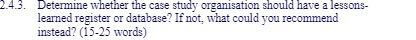 2.4.3. Determine whether the case study organisation should have a lessons-learned register or database? If not, what could you recommend instead? (15-25 words)